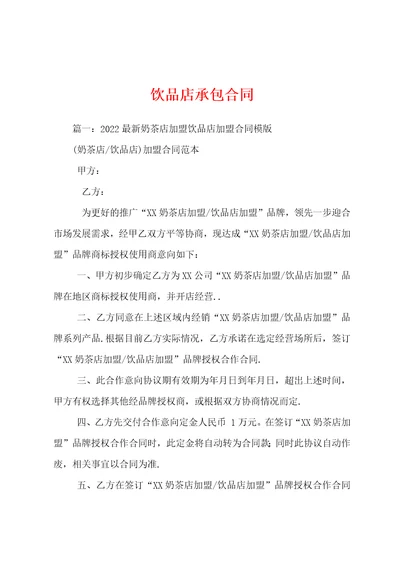 饮品店承包合同

篇一：2022 最新奶茶店加盟饮品店加盟合同模版

(奶茶店/饮品店)加盟合同范本

甲方：

乙方：

为更好的推广“XX 奶茶店加盟/饮品店加盟”品牌，领先一步迎合市场发展需求，经甲乙双方平等协商，现达成“XX 奶茶店加盟/饮品店加盟”品牌商标授权使用商意向如下：

一、甲方初步确定乙方为 XX 公司“XX 奶茶店加盟/饮品店加盟”品牌在地区商标授权使用商，并开店经营..

二、乙方同意在上述区域内经销“XX 奶茶店加盟/饮品店加盟”品牌系列产品.根据目前乙方实际情况，乙方承诺在选定经营场所后，签订“XX 奶茶店加盟/饮品店加盟”品牌授权合作合同.

三、此合作意向协议期有效期为年月日到年月日，超出上述时间，甲方有权选择其他经品牌授权商，或根据双方协商情况而定.

四、乙方先交付合作意向定金人民币 1 万元，在签订“XX 奶茶店加盟”品牌授权合作合同时，此定金将自动转为合同款;同时此协议自动作废，相关事宜以合同为准.

五、乙方在签订“XX 奶茶店加盟/饮品店加盟”品牌授权合作合同